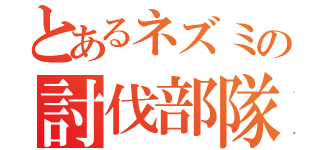 とあるネズミの
討伐部隊